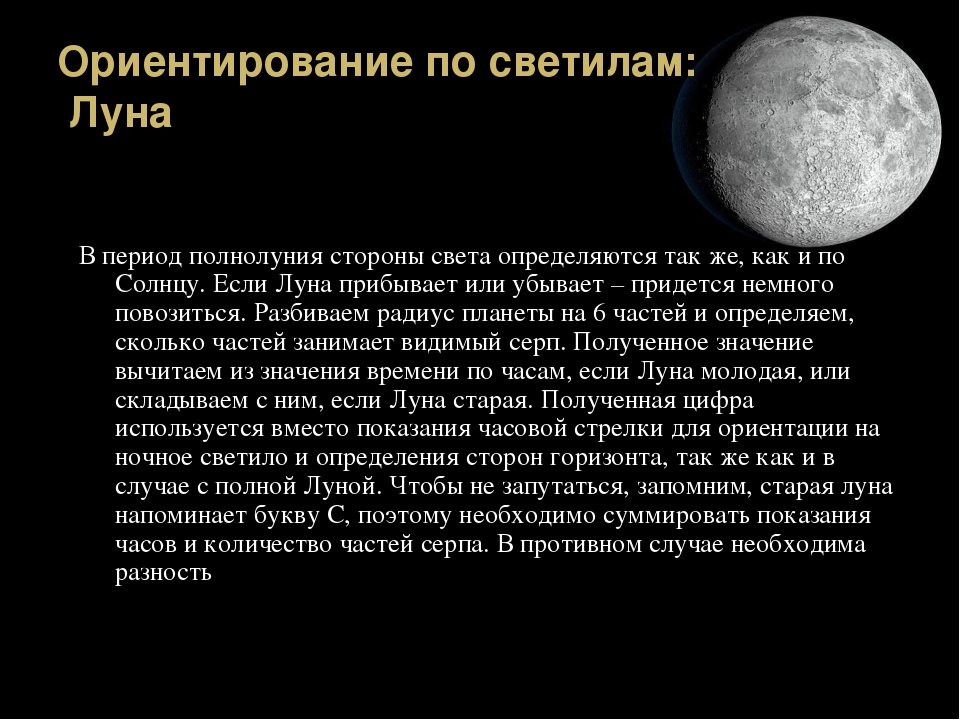 Ориентирование по светилам:
Луна

В период полнолуния стороны света определяются так же, как и по Солнцу. Если Луна прибывает или убывает – придется немного повозиться. Разбиваем радиус планеты на 6 частей и определяем, сколько частей занимает видимый серп. Полученное значение вычитаем из значения времени по часам, если Луна молодая, или складываем с ним, если Луна старая. Полученная цифра используется вместо показания часовой стрелки для ориентации на ночное светило и определения сторон горизонта, так же как и в случае с полной Луной. Чтобы не запутаться, запомним, старая луна напоминает букву С, поэтому необходимо суммировать показания часов и количество частей серпа. В противном случае необходима разность